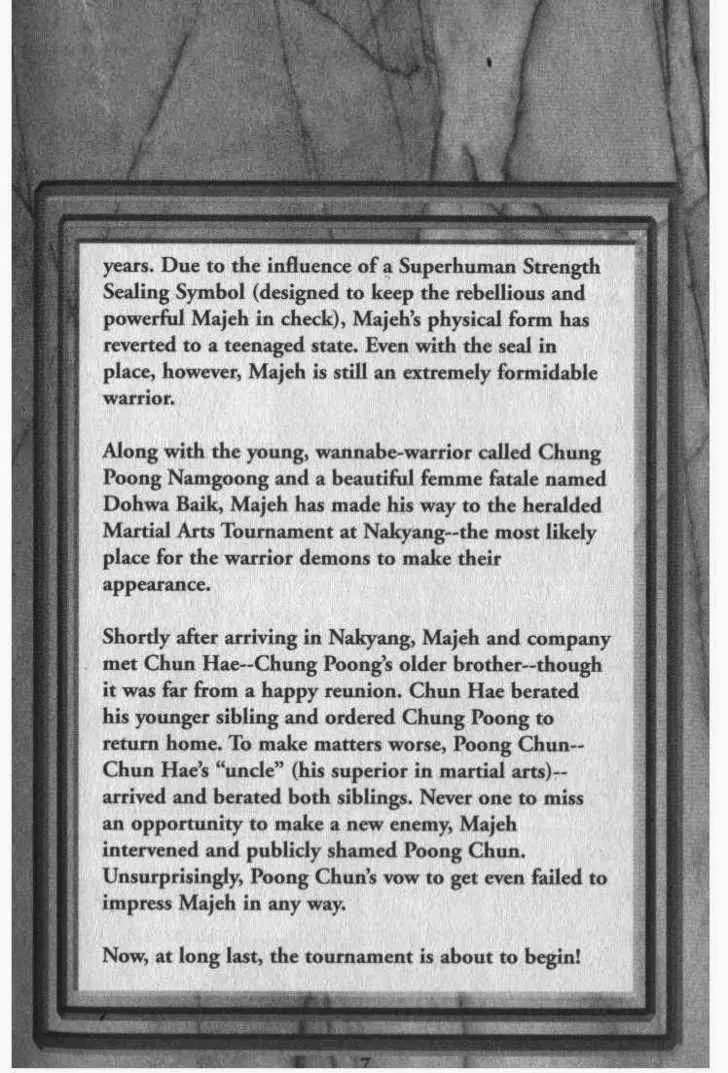 years. Due to the influence of a Superhuman Strength Sealing Symbol (designed to keep the rebellious and powerful Majeh in check), Majeh's physical form has reverted to a teenaged state. Even with the seal in place, however, Majeh is still an extremely formidable warrior.

Along with the young, wannabe-warrior called Chung Poong Namgoong and a beautiful femme fatale named Dohwa Baik, Majeh has made his way to the heralded Martial Arts Tournament at Nakyang--the most likely place for the warrior demons to make their appearance.

Shortly after arriving in Nakyang, Majeh and company met Chun Hae--Chung Poong's older brother--though it was far from a happy reunion. Chun Hae berated his younger sibling and ordered Chung Poong to return home. To make matters worse, Poong Chun--Chun Hae's "uncle" (his superior in martial arts)--arrived and berated both siblings. Never one to miss an opportunity to make a new enemy, Majeh intervened and publicly shamed Poong Chun. Unsurprisingly, Poong Chun's vow to get even failed to impress Majeh in any way.

Now, at long last, the tournament is about to begin!

7